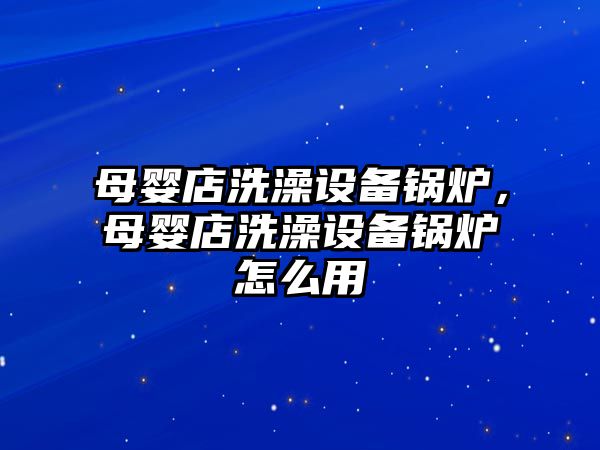 母婴店洗澡设备锅炉，母婴店洗澡设备锅炉怎么用